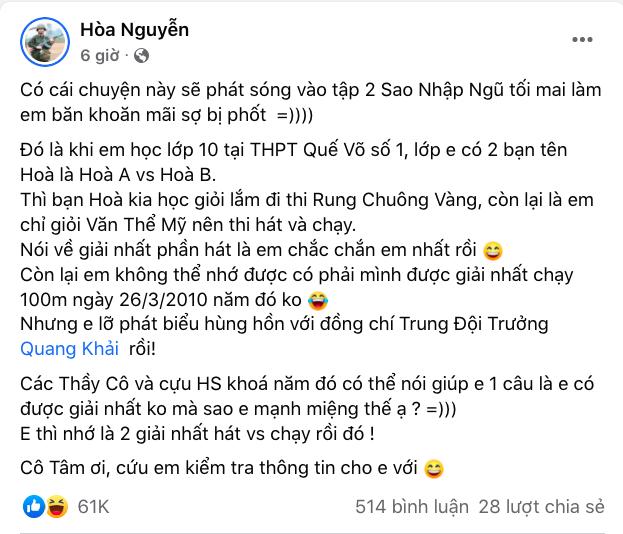 Hòa Nguyễn
6 giờ ·

Có cái chuyện này sẽ phát sóng vào tập 2 Sao Nhập Ngũ tối mai làm em băn khoăn mãi sợ bị phốt =))))

Đó là khi em học lớp 10 tại THPT Quế Võ số 1, lớp e có 2 bạn tên Hoà là Hoà A vs Hoà B.
Thì bạn Hoà kia học giỏi lắm đi thi Rung Chuông Vàng, còn lại là em chỉ giỏi Văn Thể Mỹ nên thi hát và chạy.
Nói về giải nhất phần hát là em chắc chắn em nhất rồi 😄
Còn lại em không thể nhớ được có phải mình được giải nhất chạy 100m ngày 26/3/2010 năm đó ko 😂
Nhưng e lỡ phát biểu hùng hồn với đồng chí Trung Đội Trưởng Quang Khải rồi!

Các Thầy Cô và cựu HS khoá năm đó có thể nói giúp e 1 câu là e có được giải nhất ko mà sao e mạnh miệng thế ạ ? =)))
E thì nhớ là 2 giải nhất hát vs chạy rồi đó !

Cô Tâm ơi, cứu em kiểm tra thông tin cho e với 😄

61K
514 bình luận 28 lượt chia sẻ